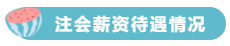 注会薪资待遇情况